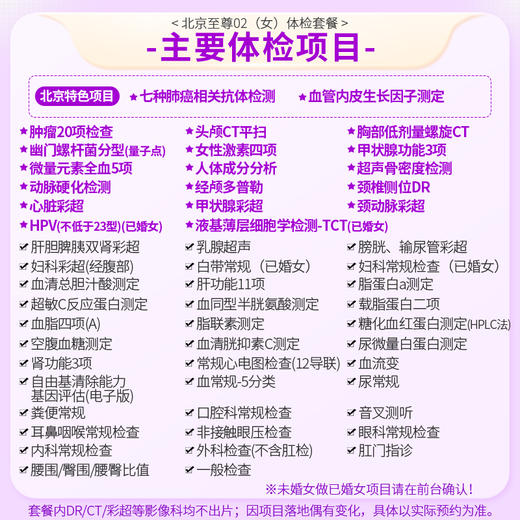 < 北京至尊02（女）体检套餐 >

-主要体检项目-

北京特色项目 ★七种肺癌相关抗体检测 ★血管内皮生长因子测定

★肿瘤20项检查
★幽门螺杆菌分型(量子点)
★微量元素全血5项
★动脉硬化检测
★心脏彩超
★HPV(不低于23型)(已婚女)
✔肝胆脾胰双肾彩超
✔妇科彩超(经腹部)
✔血清总胆汁酸测定
✔超敏C反应蛋白测定
✔血脂四项(A)
✔空腹血糖测定
✔肾功能3项
✔自由基清除能力基因评估(电子版)
✔粪便常规
✔耳鼻咽喉常规检查
✔内科常规检查
✔腰围/臀围/腰臀比值

★头颅CT平扫
★女性激素四项
★人体成分分析
★经颅多普勒
★甲状腺彩超
★液基薄层细胞学检测-TCT(已婚女)
✔乳腺超声
✔白带常规（已婚女）
✔肝功能11项
✔血同型半胱氨酸测定
✔脂联素测定
✔血清胱抑素C测定
✔常规心电图检查(12导联)
✔血常规-5分类
✔口腔科常规检查
✔非接触眼压检查
✔外科检查(不含肛检)
✔一般检查

★胸部低剂量螺旋CT
★甲状腺功能3项
★超声骨密度检测
★颈椎侧位DR
★颈动脉彩超
✔膀胱、输尿管彩超
✔妇科常规检查（已婚女）
✔脂蛋白a测定
✔载脂蛋白二项
✔糖化血红蛋白测定(HPLC法)
✔尿微量白蛋白测定
✔血流变
✔尿常规
✔音叉测听
✔眼科常规检查
✔肛门指诊

※未婚女做已婚女项目请在前台确认！

套餐内DR/CT/彩超等影像科均不出片；因项目落地偶有变化，具体以实际预约为准。